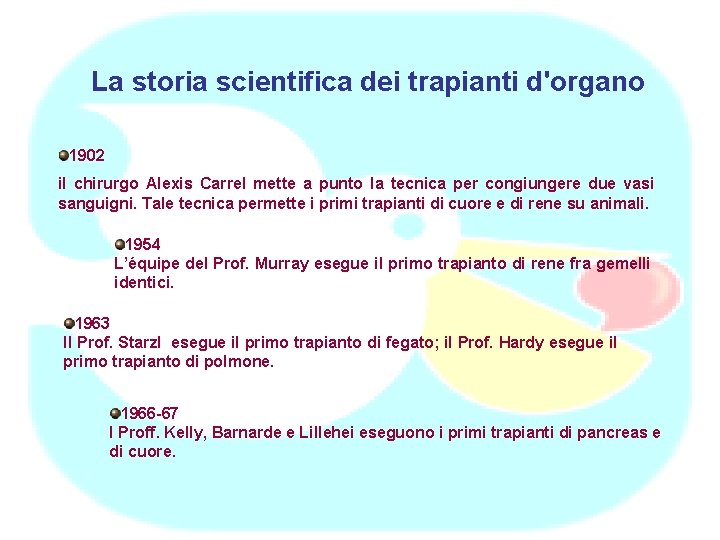 La storia scientifica dei trapianti d'organo

1902

il chirurgo Alexis Carrel mette a punto la tecnica per congiungere due vasi sanguigni. Tale tecnica permette i primi trapianti di cuore e di rene su animali.

1954
L'équipe del Prof. Murray esegue il primo trapianto di rene fra gemelli identici.

1963
Il Prof. Starzl esegue il primo trapianto di fegato; il Prof. Hardy esegue il primo trapianto di polmone.

1966-67
I Proff. Kelly, Barnarde e Lillehei eseguono i primi trapianti di pancreas e di cuore.